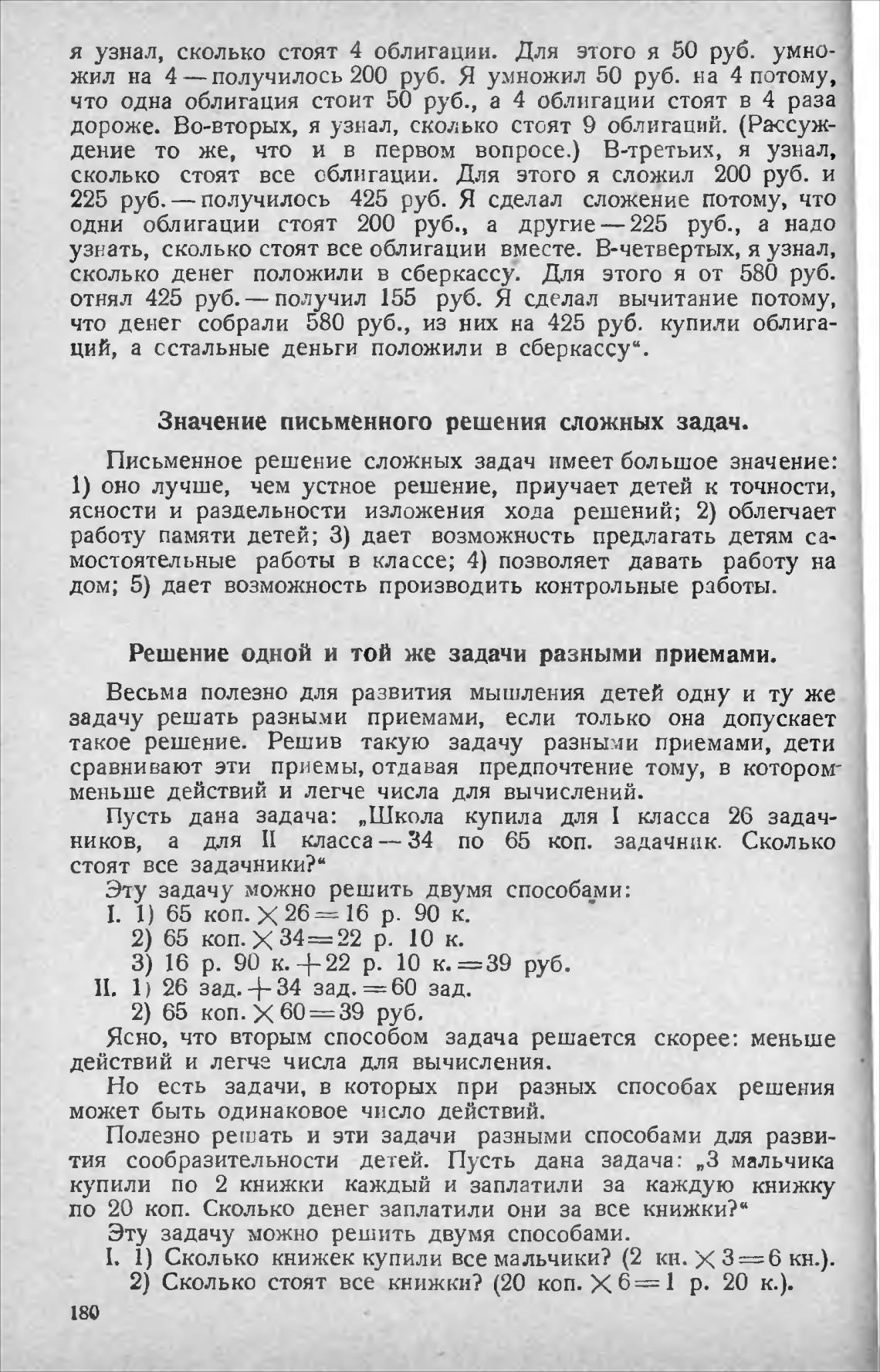 я узнал, сколько стоят 4 облигации. Для этого я 50 руб. умножил на 4 — получилось 200 руб. Я умножил 50 руб. на 4 потому, что одна облигация стоит 50 руб., а 4 облигации стоят в 4 раза дороже. Во-вторых, я узнал, сколько стоят 9 облигаций. (Рассуждение то же, что и в первом вопросе.) В-третьих, я узнал, сколько стоят все облигации. Для этого я сложил 200 руб. и 225 руб. — получилось 425 руб. Я сделал сложение потому, что одни облигации стоят 200 руб., а другие — 225 руб., а надо узнать, сколько стоят все облигации вместе. В-четвертых, я узнал, сколько денег положили в сберкассу. Для этого я от 580 руб. отнял 425 руб. — получил 155 руб. Я сделал вычитание потому, что денег собрали 580 руб., из них на 425 руб. купили облигаций, а остальные деньги положили в сберкассу".

Значение письменного решения сложных задач.

Письменное решение сложных задач имеет большое значение: 1) оно лучше, чем устное решение, приучает детей к точности, ясности и раздельности изложения хода решений; 2) облегчает работу памяти детей; 3) дает возможность предлагать детям самостоятельные работы в классе; 4) позволяет давать работу на дом; 5) дает возможность производить контрольные работы.

Решение одной и той же задачи разными приемами.

Весьма полезно для развития мышления детей одну и ту же задачу решать разными приемами, если только она допускает такое решение. Решив такую задачу разными приемами, дети сравнивают эти приемы, отдавая предпочтение тому, в котором меньше действий и легче числа для вычислений.

Пусть дана задача: „Школа купила для I класса 26 задачников, а для II класса — 34 по 65 коп. задачник. Сколько стоят все задачники?"

Эту задачу можно решить двумя способами:
I. 1) 65 коп. $\times$ 26 = 16 р. 90 к.
2) 65 коп. $\times$ 34 = 22 р. 10 к.
3) 16 р. 90 к. + 22 р. 10 к. = 39 руб.
II. 1) 26 зад. + 34 зад. = 60 зад.
2) 65 коп. $\times$ 60 = 39 руб.

Ясно, что вторым способом задача решается скорее: меньше действий и легче числа для вычисления.

Но есть задачи, в которых при разных способах решения может быть одинаковое число действий.

Полезно решать и эти задачи разными способами для развития сообразительности детей. Пусть дана задача: „3 мальчика купили по 2 книжки каждый и заплатили за каждую книжку по 20 коп. Сколько денег заплатили они за все книжки?"

Эту задачу можно решить двумя способами.
I. 1) Сколько книжек купили все мальчики? (2 кн. $\times$ 3 = 6 кн.).
2) Сколько стоят все книжки? (20 коп. $\times$ 6 = 1 р. 20 к.).

180